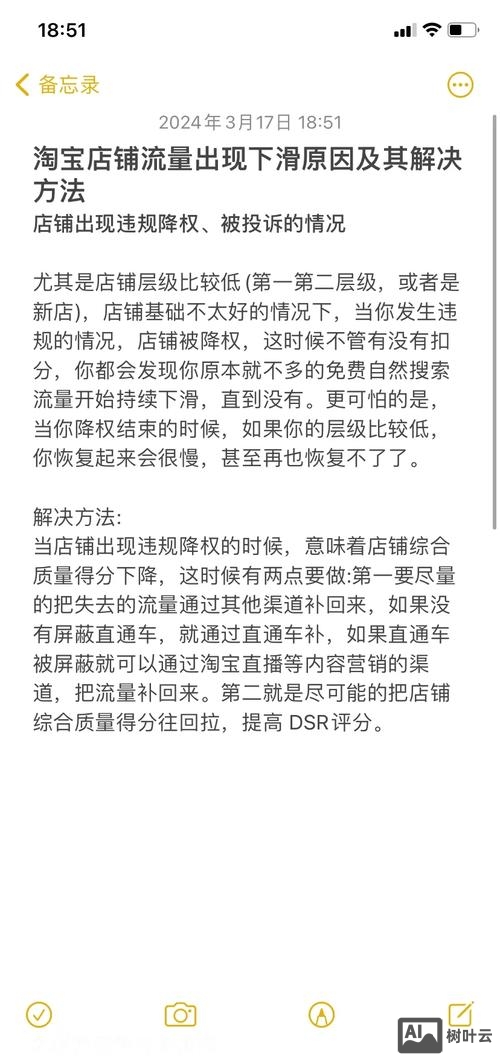 18:51

备忘录

2024年3月17日 18:51

淘宝店铺流量出现下滑原因及其解决方法

店铺出现违规降权、被投诉的情况

尤其是店铺层级比较低 (第一第二层级，或者是新店)，店铺基础不太好的情况下，当你发生违规的情况，店铺被降权，这时候不管有没有扣分，你都会发现你原本就不多的免费自然搜索流量开始持续下滑，直到没有。更可怕的是，当你降权结束的时候，如果你的层级比较低，你恢复起来会很慢，甚至再也恢复不了了。

解决方法:
当店铺出现违规降权的时候，意味着店铺综合质量得分下降，这时候有两点要做:第一要尽量的把失去的流量通过其他渠道补回来，如果没有屏蔽直通车，就通过直通车补，如果直通车被屏蔽就可以通过淘宝直播等内容营销的渠道，把流量补回来。第二就是尽可能的把店铺综合质量得分往回拉，提高 DSR评分。

AI 树叶云